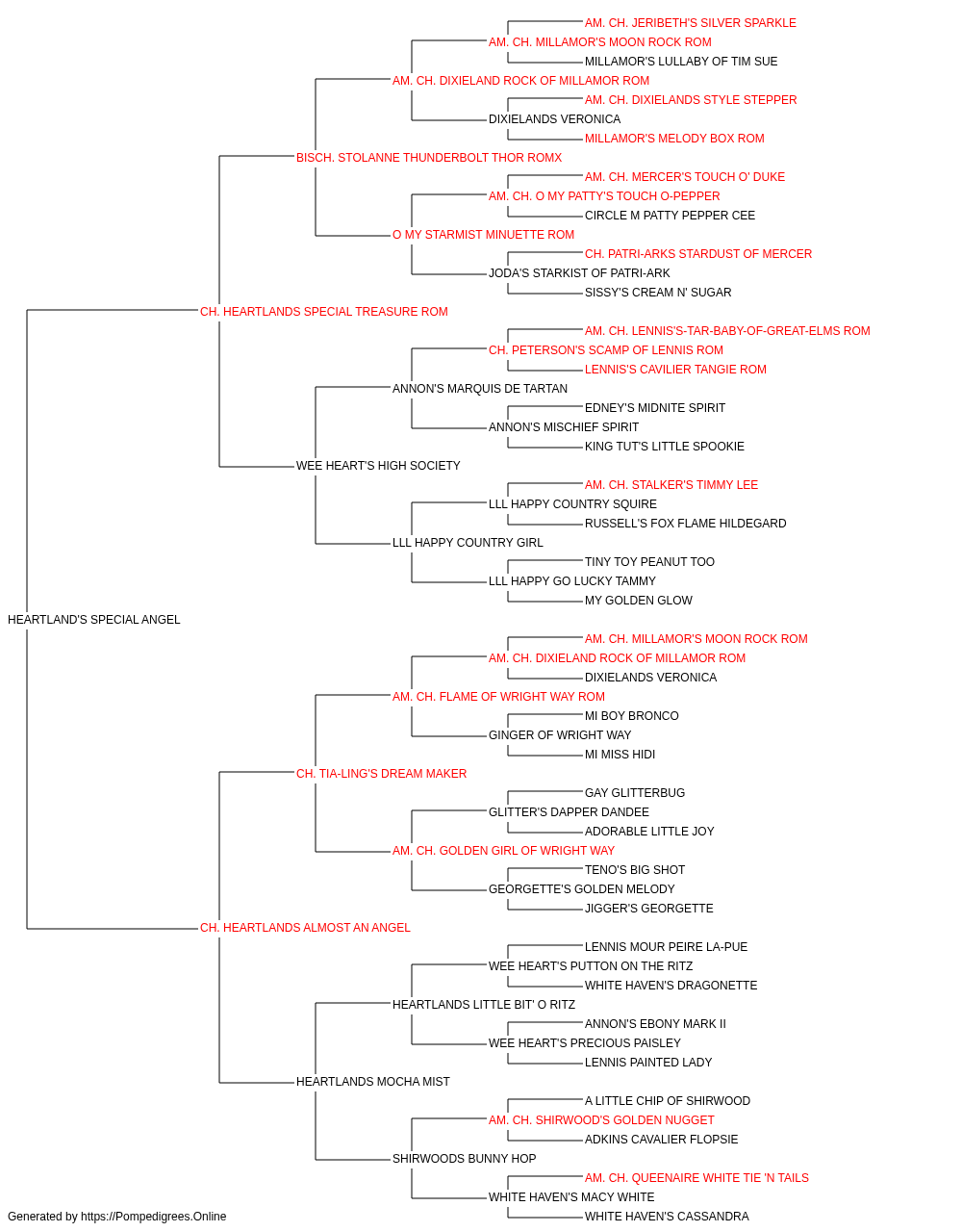 AM. CH. JERIBETH'S SILVER SPARKLE
AM. CH. MILLAMOR'S MOON ROCK ROM
MILLAMOR'S LULLABY OF TIM SUE
AM. CH. DIXIELAND ROCK OF MILLAMOR ROM
AM. CH. DIXIELANDS STYLE STEPPER
DIXIELANDS VERONICA
MILLAMOR'S MELODY BOX ROM
BISCH. STOLANNE THUNDERBOLT THOR ROMX
AM. CH. MERCER'S TOUCH O' DUKE
AM. CH. O MY PATTY'S TOUCH O-PEPPER
CIRCLE M PATTY PEPPER CEE
O MY STARMIST MINUETTE ROM
CH. PATRI-ARKS STARDUST OF MERCER
JODA'S STARKIST OF PATRI-ARK
SISSY'S CREAM N' SUGAR
CH. HEARTLANDS SPECIAL TREASURE ROM
AM. CH. LENNIS'S-TAR-BABY-OF-GREAT-ELMS ROM
CH. PETERSON'S SCAMP OF LENNIS ROM
LENNIS'S CAVILIER TANGIE ROM
ANNON'S MARQUIS DE TARTAN
EDNEY'S MIDNITE SPIRIT
ANNON'S MISCHIEF SPIRIT
KING TUT'S LITTLE SPOOKIE
WEE HEART'S HIGH SOCIETY
AM. CH. STALKER'S TIMMY LEE
LLL HAPPY COUNTRY SQUIRE
RUSSELL'S FOX FLAME HILDEGARD
LLL HAPPY COUNTRY GIRL
TINY TOY PEANUT TOO
LLL HAPPY GO LUCKY TAMMY
MY GOLDEN GLOW
HEARTLAND'S SPECIAL ANGEL
AM. CH. MILLAMOR'S MOON ROCK ROM
AM. CH. DIXIELAND ROCK OF MILLAMOR ROM
DIXIELANDS VERONICA
AM. CH. FLAME OF WRIGHT WAY ROM
MI BOY BRONCO
GINGER OF WRIGHT WAY
MI MISS HIDI
CH. TIA-LING'S DREAM MAKER
GAY GLITTERBUG
GLITTER'S DAPPER DANDEE
ADORABLE LITTLE JOY
AM. CH. GOLDEN GIRL OF WRIGHT WAY
TENO'S BIG SHOT
GEORGETTE'S GOLDEN MELODY
JIGGER'S GEORGETTE
CH. HEARTLANDS ALMOST AN ANGEL
LENNIS MOUR PEIRE LA-PUE
WEE HEART'S PUTTON ON THE RITZ
WHITE HAVEN'S DRAGONETTE
HEARTLANDS LITTLE BIT' O RITZ
ANNON'S EBONY MARK II
WEE HEART'S PRECIOUS PAISLEY
LENNIS PAINTED LADY
HEARTLANDS MOCHA MIST
A LITTLE CHIP OF SHIRWOOD
AM. CH. SHIRWOOD'S GOLDEN NUGGET
ADKINS CAVALIER FLOPSIE
SHIRWOODS BUNNY HOP
AM. CH. QUEENAIRE WHITE TIE 'N TAILS
WHITE HAVEN'S MACY WHITE
WHITE HAVEN'S CASSANDRA
Generated by https://Pompedigrees.Online